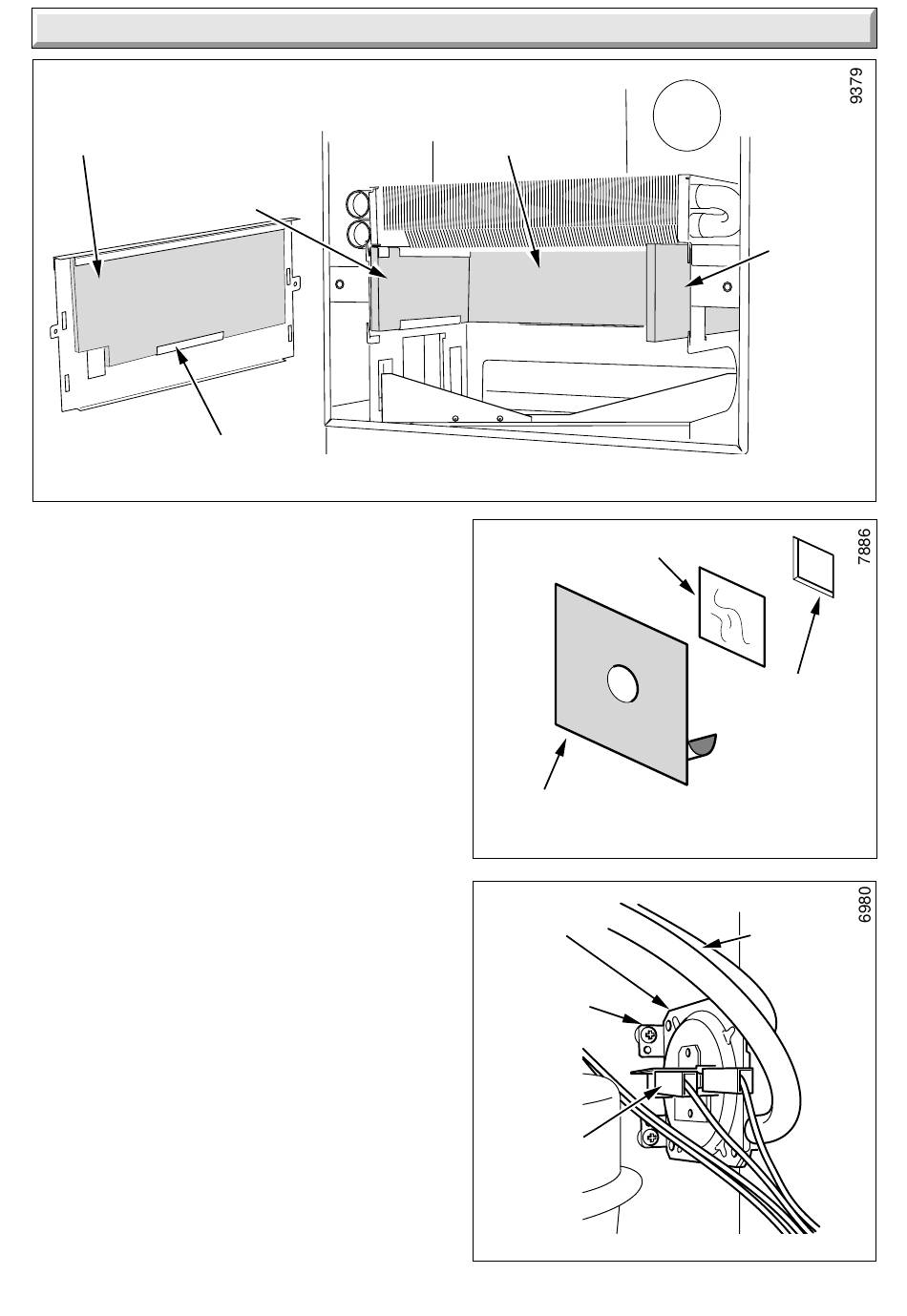 9379

7886

6980